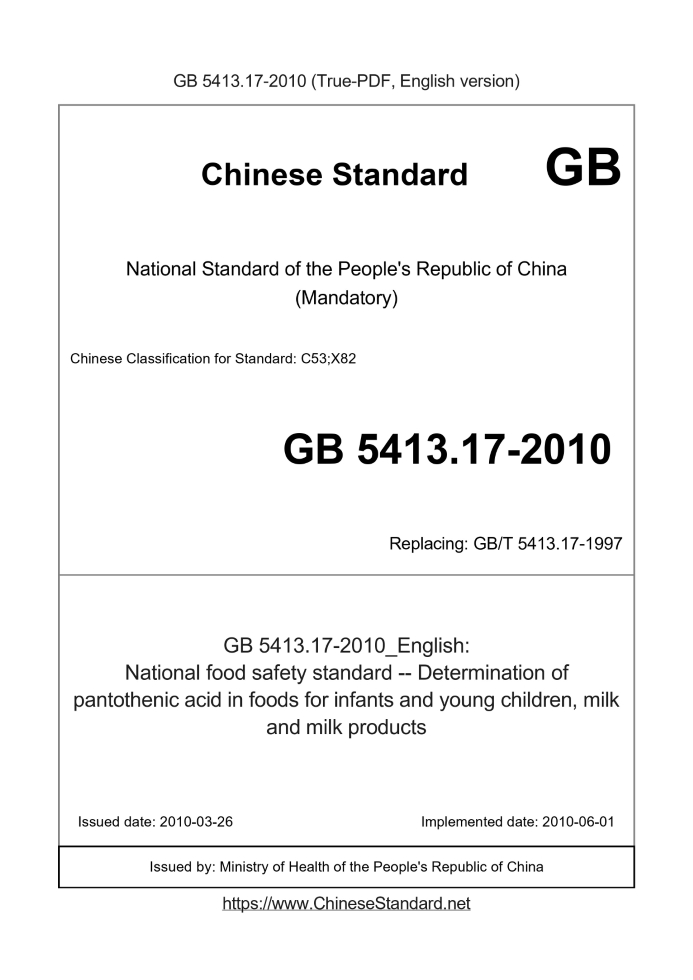 GB 5413.17-2010 (True-PDF, English version)

Chinese Standard GB

National Standard of the People's Republic of China (Mandatory)

Chinese Classification for Standard: C53;X82

GB 5413.17-2010

Replacing: GB/T 5413.17-1997

GB 5413.17-2010_English: National food safety standard -- Determination of pantothenic acid in foods for infants and young children, milk and milk products

Issued date: 2010-03-26

Implemented date: 2010-06-01

Issued by: Ministry of Health of the People's Republic of China

https://www.ChineseStandard.net